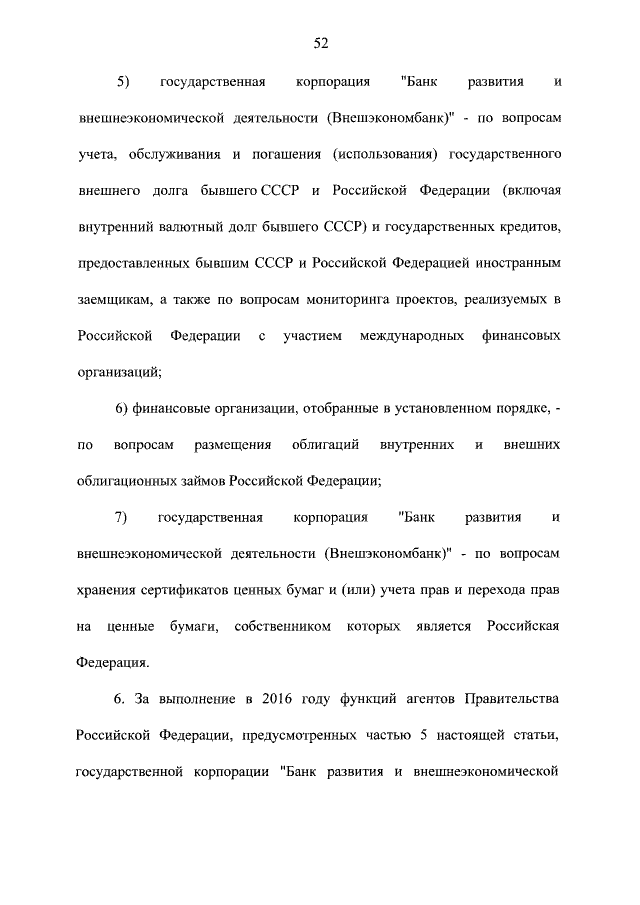 52

5) государственная корпорация "Банк развития и внешнеэкономической деятельности (Внешэкономбанк)" - по вопросам учета, обслуживания и погашения (использования) государственного внешнего долга бывшего СССР и Российской Федерации (включая внутренний валютный долг бывшего СССР) и государственных кредитов, предоставленных бывшим СССР и Российской Федерацией иностранным заемщикам, а также по вопросам мониторинга проектов, реализуемых в Российской Федерации с участием международных финансовых организаций;

6) финансовые организации, отобранные в установленном порядке, - по вопросам размещения облигаций внутренних и внешних облигационных займов Российской Федерации;

7) государственная корпорация "Банк развития и внешнеэкономической деятельности (Внешэкономбанк)" - по вопросам хранения сертификатов ценных бумаг и (или) учета прав и перехода прав на ценные бумаги, собственником которых является Российская Федерация.

6. За выполнение в 2016 году функций агентов Правительства Российской Федерации, предусмотренных частью 5 настоящей статьи, государственной корпорации "Банк развития и внешнеэкономической